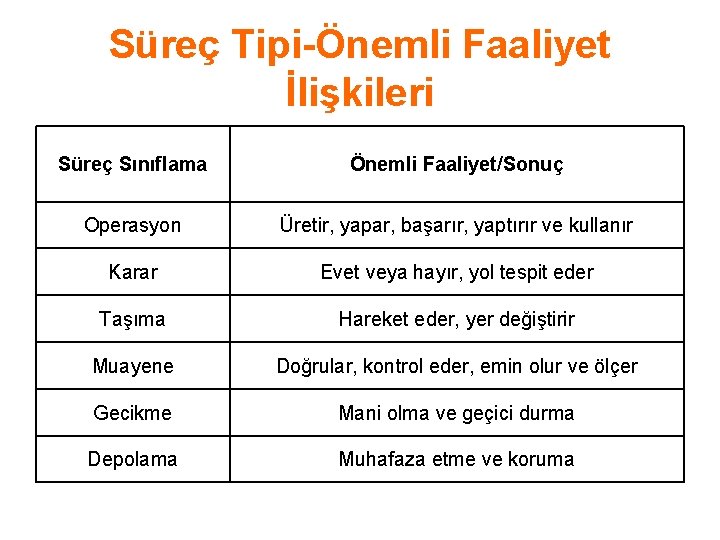 Süreç Tipi-Önemli Faaliyet İlişkileri

| Süreç Sınıflama | Önemli Faaliyet/Sonuç |
|---|---|
| Operasyon | Üretir, yapar, başarır, yaptırır ve kullanır |
| Karar | Evet veya hayır, yol tespit eder |
| Taşıma | Hareket eder, yer değiştirir |
| Muayene | Doğrular, kontrol eder, emin olur ve ölçer |
| Gecikme | Mani olma ve geçici durma |
| Depolama | Muhafaza etme ve koruma |